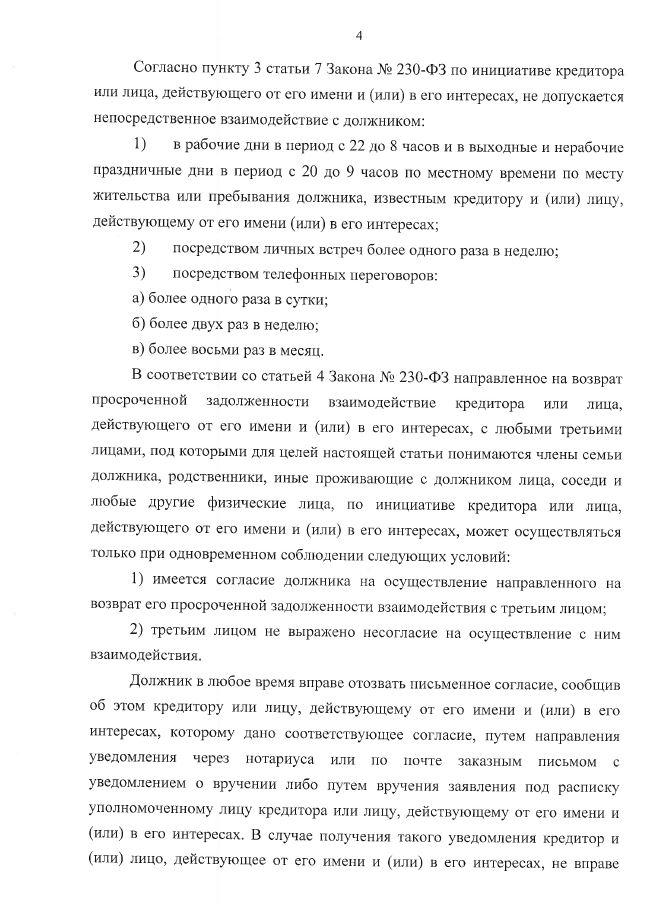 4

Согласно пункту 3 статьи 7 Закона № 230-ФЗ по инициативе кредитора или лица, действующего от его имени и (или) в его интересах, не допускается непосредственное взаимодействие с должником:

1) в рабочие дни в период с 22 до 8 часов и в выходные и нерабочие праздничные дни в период с 20 до 9 часов по местному времени по месту жительства или пребывания должника, известным кредитору и (или) лицу, действующему от его имени (или) в его интересах;

2) посредством личных встреч более одного раза в неделю;

3) посредством телефонных переговоров:

а) более одного раза в сутки;

б) более двух раз в неделю;

в) более восьми раз в месяц.

В соответствии со статьей 4 Закона № 230-ФЗ направленное на возврат просроченной задолженности взаимодействие кредитора или лица, действующего от его имени и (или) в его интересах, с любыми третьими лицами, под которыми для целей настоящей статьи понимаются члены семьи должника, родственники, иные проживающие с должником лица, соседи и любые другие физические лица, по инициативе кредитора или лица, действующего от его имени и (или) в его интересах, может осуществляться только при одновременном соблюдении следующих условий:

1) имеется согласие должника на осуществление направленного на возврат его просроченной задолженности взаимодействия с третьим лицом;

2) третьим лицом не выражено несогласие на осуществление с ним взаимодействия.

Должник в любое время вправе отозвать письменное согласие, сообщив об этом кредитору или лицу, действующему от его имени и (или) в его интересах, которому дано соответствующее согласие, путем направления уведомления через нотариуса или по почте заказным письмом с уведомлением о вручении либо путем вручения заявления под расписку уполномоченному лицу кредитора или лицу, действующему от его имени и (или) в его интересах. В случае получения такого уведомления кредитор и (или) лицо, действующее от его имени и (или) в его интересах, не вправе